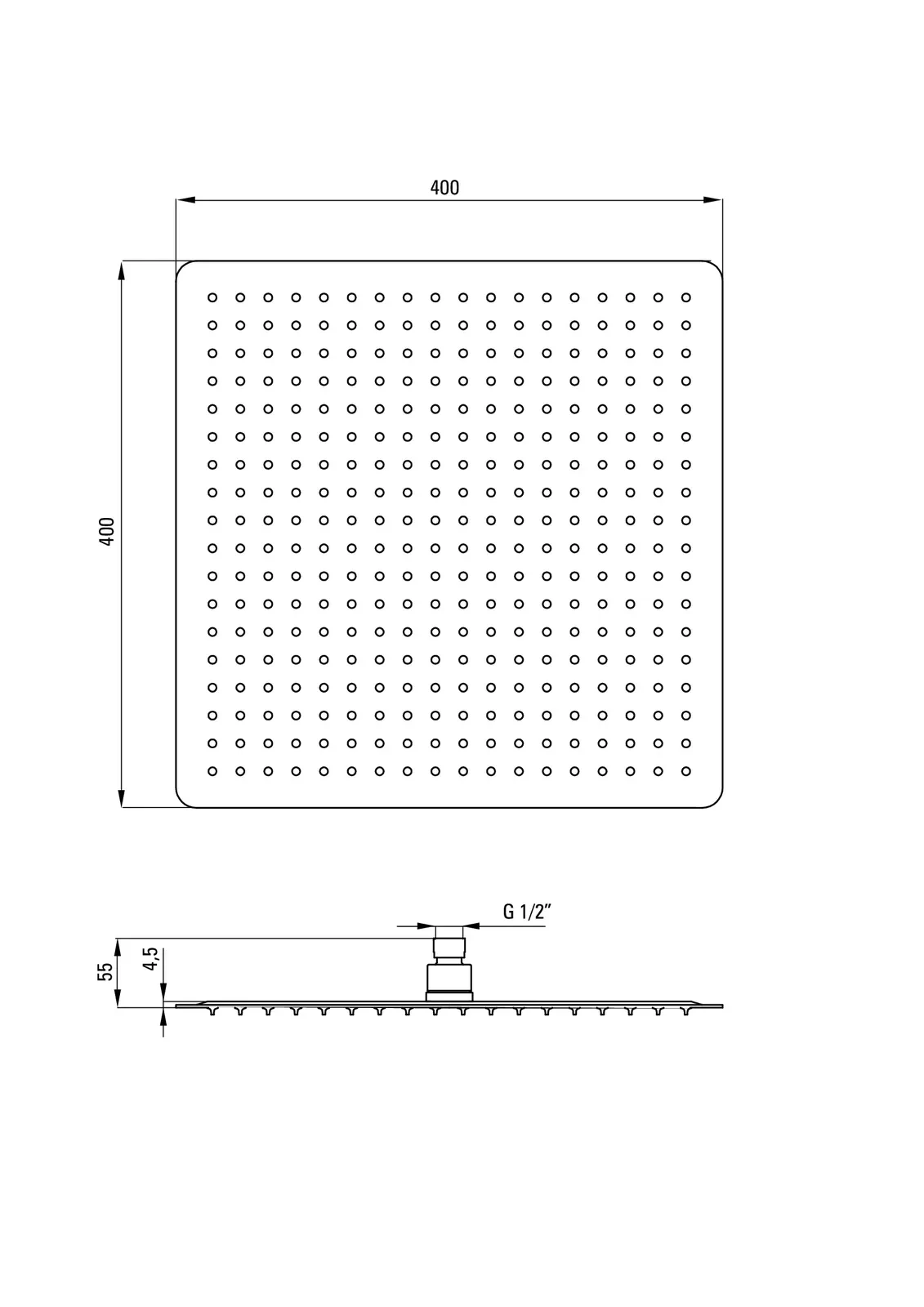 400

400

G 1/2"

55

4,5